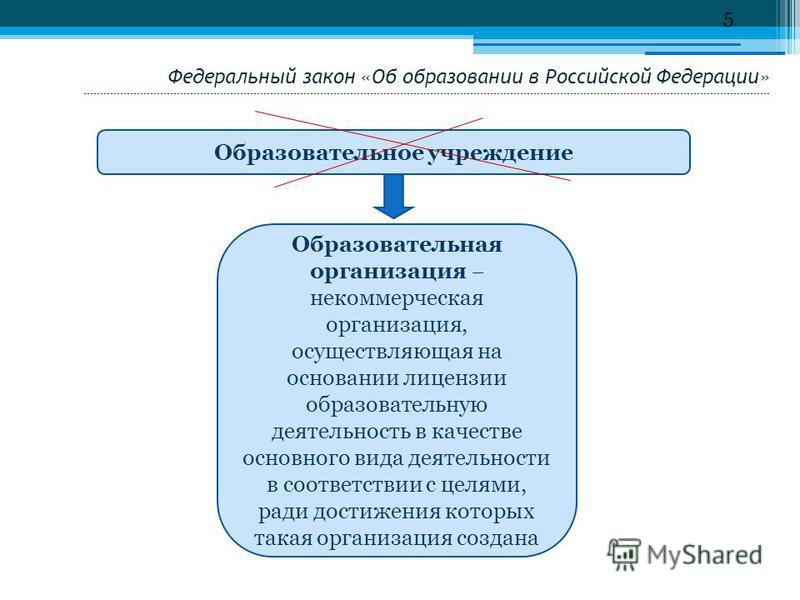 5

Федеральный закон «Об образовании в Российской Федерации»

Образовательное учреждение

Образовательная организация – некоммерческая организация, осуществляющая на основании лицензии образовательную деятельность в качестве основного вида деятельности в соответствии с целями, ради достижения которых такая организация создана

MyShared